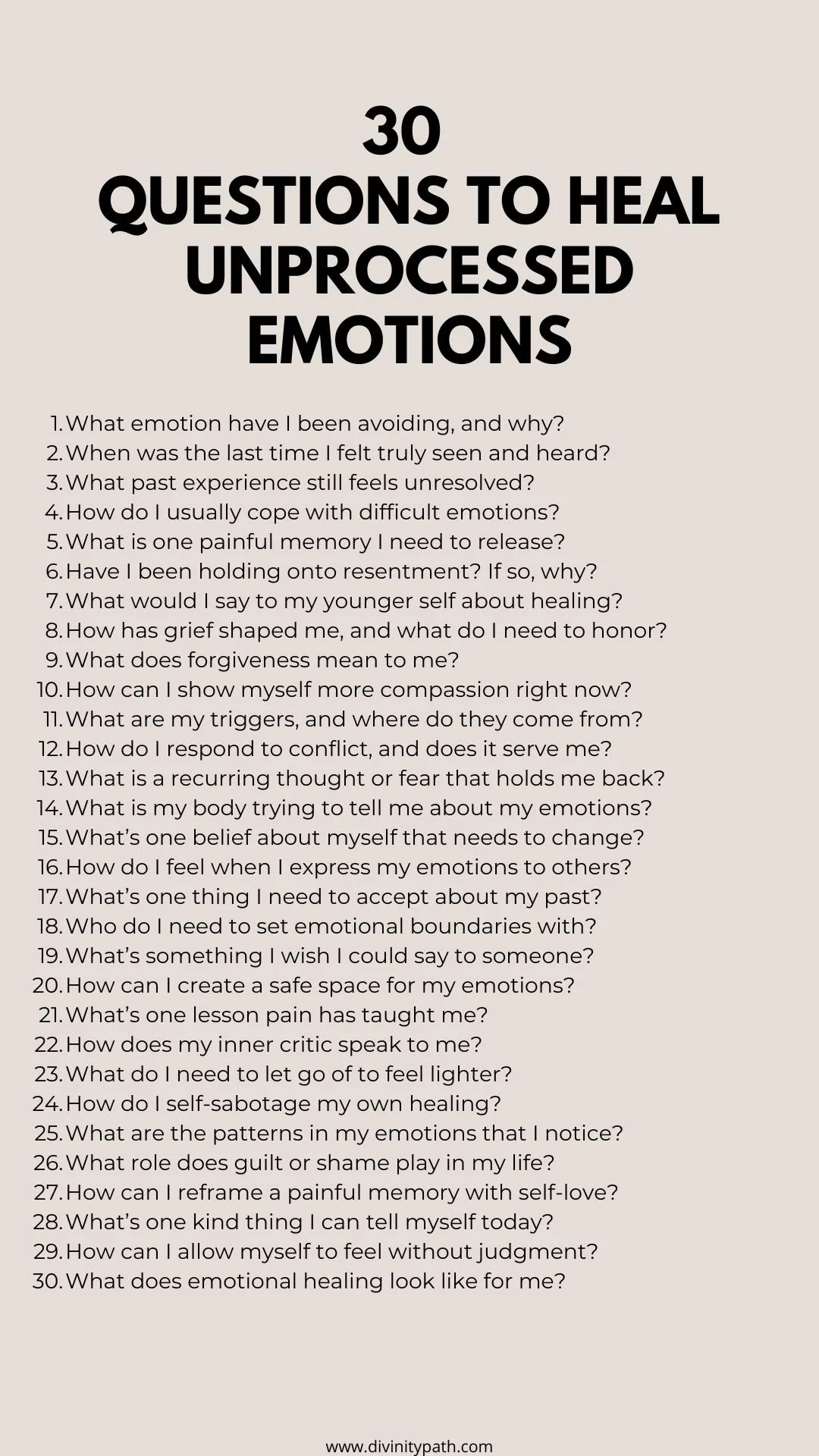 30
QUESTIONS TO HEAL UNPROCESSED EMOTIONS

1. What emotion have I been avoiding, and why?
2. When was the last time I felt truly seen and heard?
3. What past experience still feels unresolved?
4. How do I usually cope with difficult emotions?
5. What is one painful memory I need to release?
6. Have I been holding onto resentment? If so, why?
7. What would I say to my younger self about healing?
8. How has grief shaped me, and what do I need to honor?
9. What does forgiveness mean to me?
10. How can I show myself more compassion right now?
11. What are my triggers, and where do they come from?
12. How do I respond to conflict, and does it serve me?
13. What is a recurring thought or fear that holds me back?
14. What is my body trying to tell me about my emotions?
15. What's one belief about myself that needs to change?
16. How do I feel when I express my emotions to others?
17. What's one thing I need to accept about my past?
18. Who do I need to set emotional boundaries with?
19. What's something I wish I could say to someone?
20. How can I create a safe space for my emotions?
21. What's one lesson pain has taught me?
22. How does my inner critic speak to me?
23. What do I need to let go of to feel lighter?
24. How do I self-sabotage my own healing?
25. What are the patterns in my emotions that I notice?
26. What role does guilt or shame play in my life?
27. How can I reframe a painful memory with self-love?
28. What's one kind thing I can tell myself today?
29. How can I allow myself to feel without judgment?
30. What does emotional healing look like for me?

www.divinitypath.com